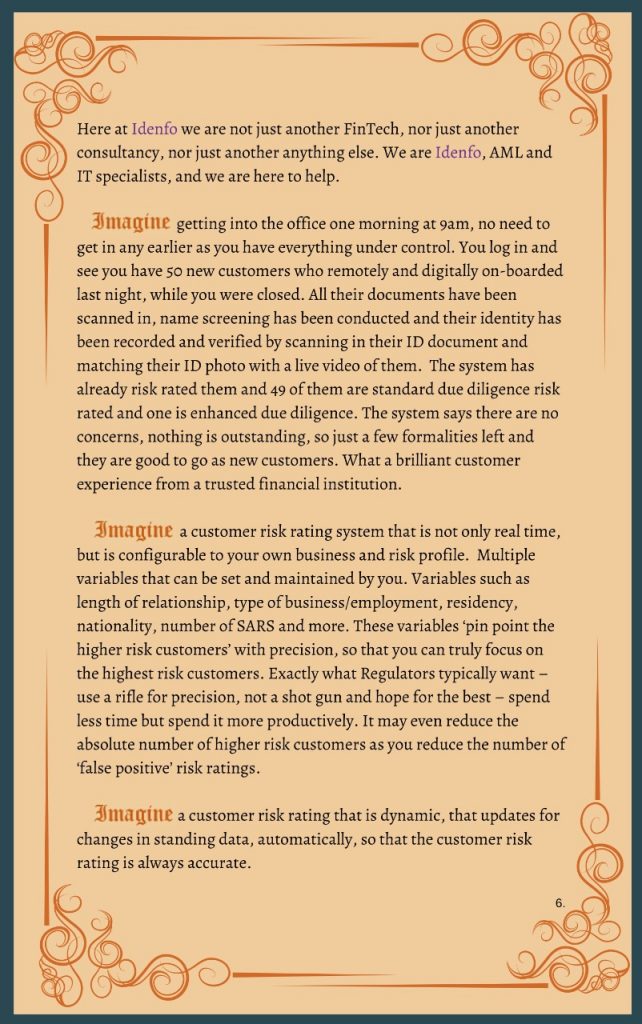 Here at Idenfo we are not just another FinTech, nor just another consultancy, nor just another anything else. We are Idenfo, AML and IT specialists, and we are here to help.

Imagine getting into the office one morning at 9am, no need to get in any earlier as you have everything under control. You log in and see you have 50 new customers who remotely and digitally on-boarded last night, while you were closed. All their documents have been scanned in, name screening has been conducted and their identity has been recorded and verified by scanning in their ID document and matching their ID photo with a live video of them. The system has already risk rated them and 49 of them are standard due diligence risk rated and one is enhanced due diligence. The system says there are no concerns, nothing is outstanding, so just a few formalities left and they are good to go as new customers. What a brilliant customer experience from a trusted financial institution.

Imagine a customer risk rating system that is not only real time, but is configurable to your own business and risk profile. Multiple variables that can be set and maintained by you. Variables such as length of relationship, type of business/employment, residency, nationality, number of SARS and more. These variables 'pin point the higher risk customers' with precision, so that you can truly focus on the highest risk customers. Exactly what Regulators typically want – use a rifle for precision, not a shot gun and hope for the best – spend less time but spend it more productively. It may even reduce the absolute number of higher risk customers as you reduce the number of 'false positive' risk ratings.

Imagine a customer risk rating that is dynamic, that updates for changes in standing data, automatically, so that the customer risk rating is always accurate.

6.